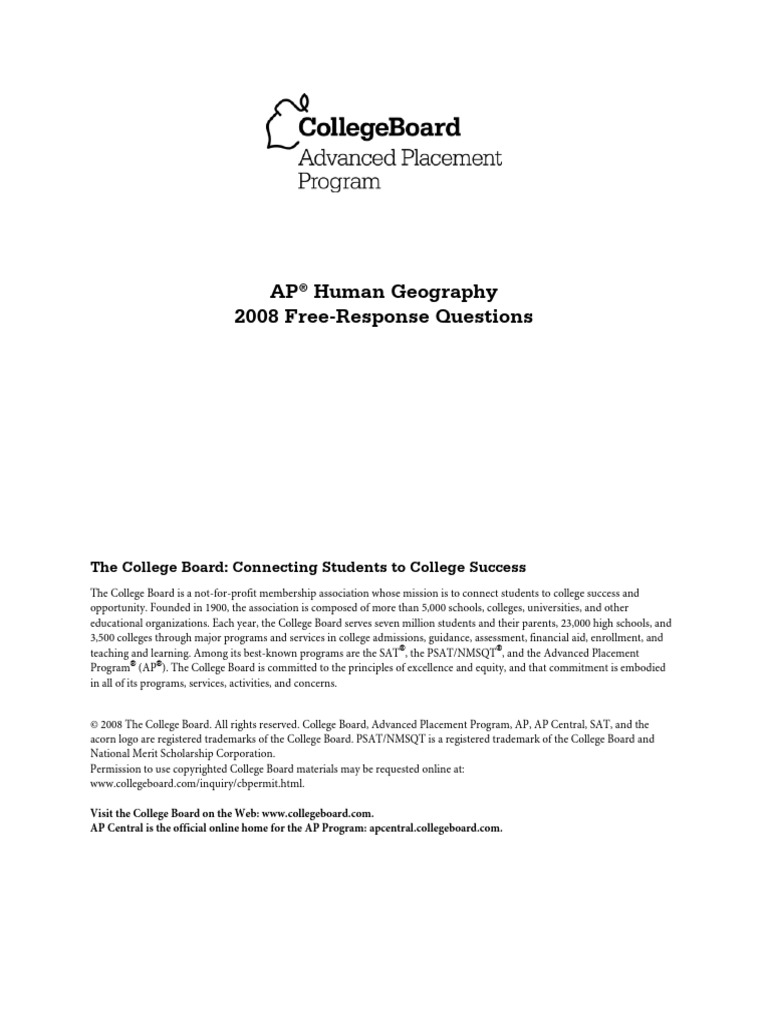 CollegeBoard
Advanced Placement
Program

AP® Human Geography
2008 Free-Response Questions

The College Board: Connecting Students to College Success

The College Board is a not-for-profit membership association whose mission is to connect students to college success and opportunity. Founded in 1900, the association is composed of more than 5,000 schools, colleges, universities, and other educational organizations. Each year, the College Board serves seven million students and their parents, 23,000 high schools, and 3,500 colleges through major programs and services in college admissions, guidance, assessment, financial aid, enrollment, and teaching and learning. Among its best-known programs are the SAT®, the PSAT/NMSQT®, and the Advanced Placement Program® (AP®). The College Board is committed to the principles of excellence and equity, and that commitment is embodied in all of its programs, services, activities, and concerns.

© 2008 The College Board. All rights reserved. College Board, Advanced Placement Program, AP, AP Central, SAT, and the acorn logo are registered trademarks of the College Board. PSAT/NMSQT is a registered trademark of the College Board and National Merit Scholarship Corporation.
Permission to use copyrighted College Board materials may be requested online at: www.collegeboard.com/inquiry/cbpermit.html.

Visit the College Board on the Web: www.collegeboard.com.
AP Central is the official online home for the AP Program: apcentral.collegeboard.com.